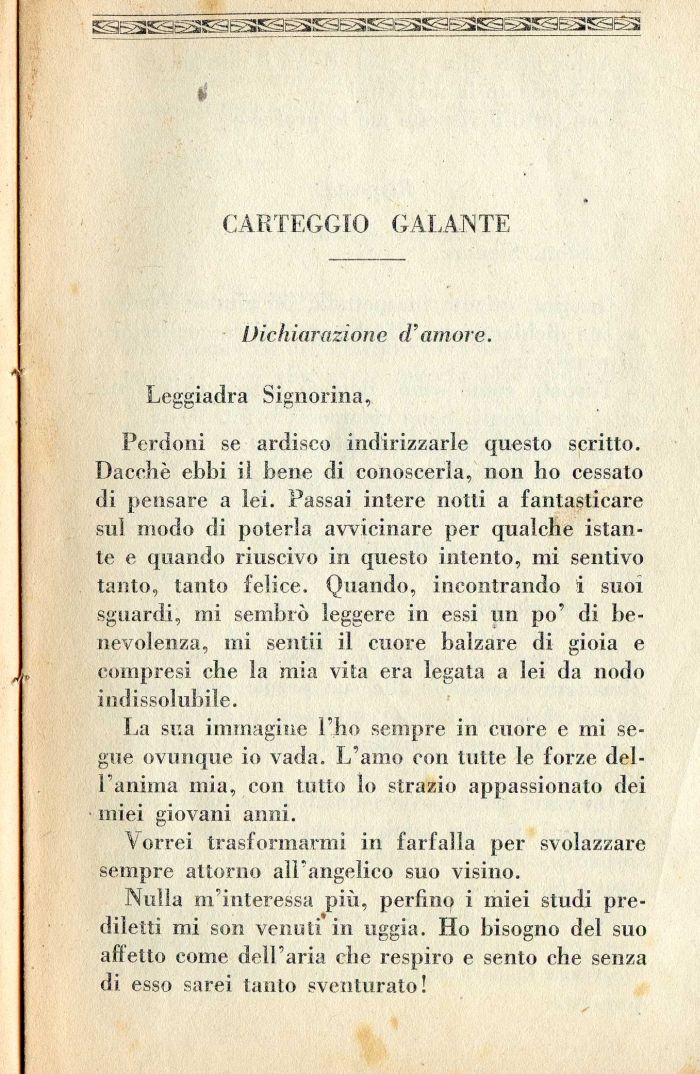 CARTEGGIO GALANTE

Dichiarazione d'amore.

Leggiadra Signorina,

Perdoni se ardisco indirizzarle questo scritto. Dacchè ebbi il bene di conoscerla, non ho cessato di pensare a lei. Passai intere notti a fantasticare sul modo di poterla avvicinare per qualche istante e quando riuscivo in questo intento, mi sentivo tanto, tanto felice. Quando, incontrando i suoi sguardi, mi sembrò leggere in essi un po' di benevolenza, mi sentii il cuore balzare di gioia e compresi che la mia vita era legata a lei da nodo indissolubile.

La sua immagine l'ho sempre in cuore e mi segue ovunque io vada. L'amo con tutte le forze dell'anima mia, con tutto lo strazio appassionato dei miei giovani anni.

Vorrei trasformarmi in farfalla per svolazzare sempre attorno all'angelico suo visino.

Nulla m'interessa più, perfino i miei studi prediletti mi son venuti in uggia. Ho bisogno del suo affetto come dell'aria che respiro e sento che senza di esso sarei tanto sventurato!